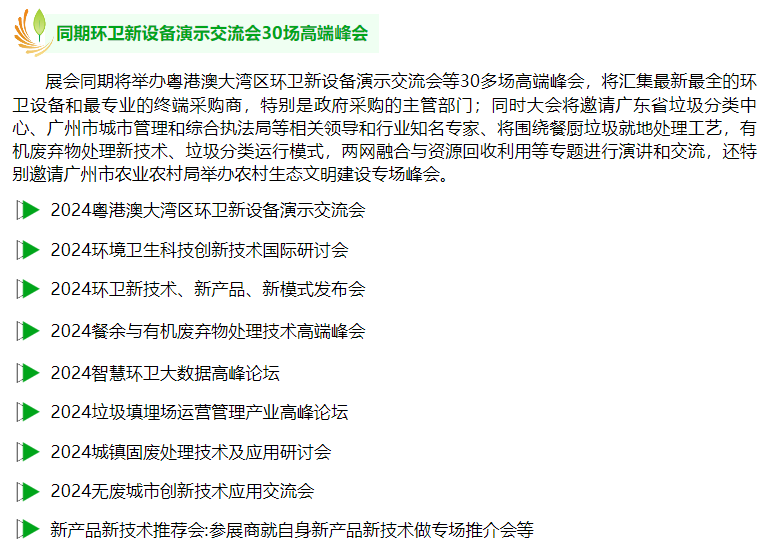 同期环卫新设备演示交流会30场高端峰会

展会同期将举办粤港澳大湾区环卫新设备演示交流会等30多场高端峰会，将汇集最新最全的环卫设备和最专业的终端采购商，特别是政府采购的主管部门；同时大会将邀请广东省垃圾分类中心、广州市城市管理和综合执法局等相关领导和行业知名专家、将围绕餐厨垃圾就地处理工艺，有机废弃物处理新技术、垃圾分类运行模式，两网融合与资源回收利用等专题进行演讲和交流，还特别邀请广州市农业农村局举办农村生态文明建设专场峰会。

2024粤港澳大湾区环卫新设备演示交流会

2024环境卫生科技创新技术国际研讨会

2024环卫新技术、新产品、新模式发布会

2024餐余与有机废弃物处理技术高端峰会

2024智慧环卫大数据高峰论坛

2024垃圾填埋场运营管理产业高峰论坛

2024城镇固废处理技术及应用研讨会

2024无废城市创新技术应用交流会

新产品新技术推荐会:参展商就自身新产品新技术做专场推介会等